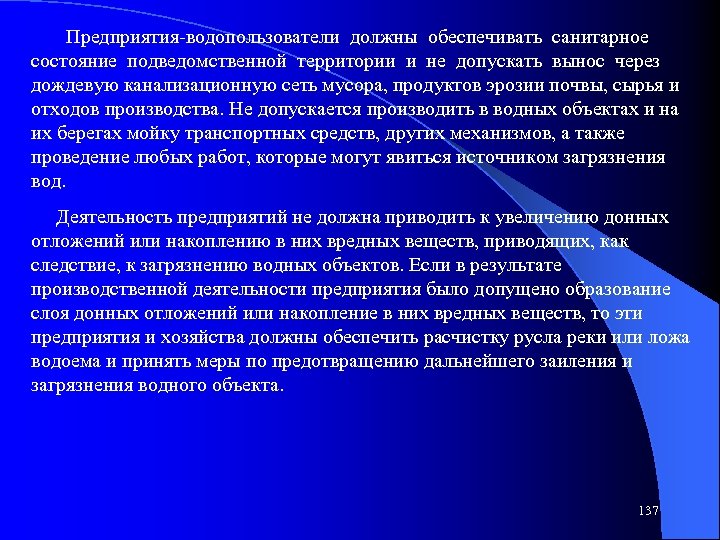 Предприятия-водопользователи должны обеспечивать санитарное состояние подведомственной территории и не допускать вынос через дождевую канализационную сеть мусора, продуктов эрозии почвы, сырья и отходов производства. Не допускается производить в водных объектах и на их берегах мойку транспортных средств, других механизмов, а также проведение любых работ, которые могут явиться источником загрязнения вод.

Деятельность предприятий не должна приводить к увеличению донных отложений или накоплению в них вредных веществ, приводящих, как следствие, к загрязнению водных объектов. Если в результате производственной деятельности предприятия было допущено образование слоя донных отложений или накопление в них вредных веществ, то эти предприятия и хозяйства должны обеспечить расчистку русла реки или ложа водоема и принять меры по предотвращению дальнейшего заиления и загрязнения водного объекта.

137